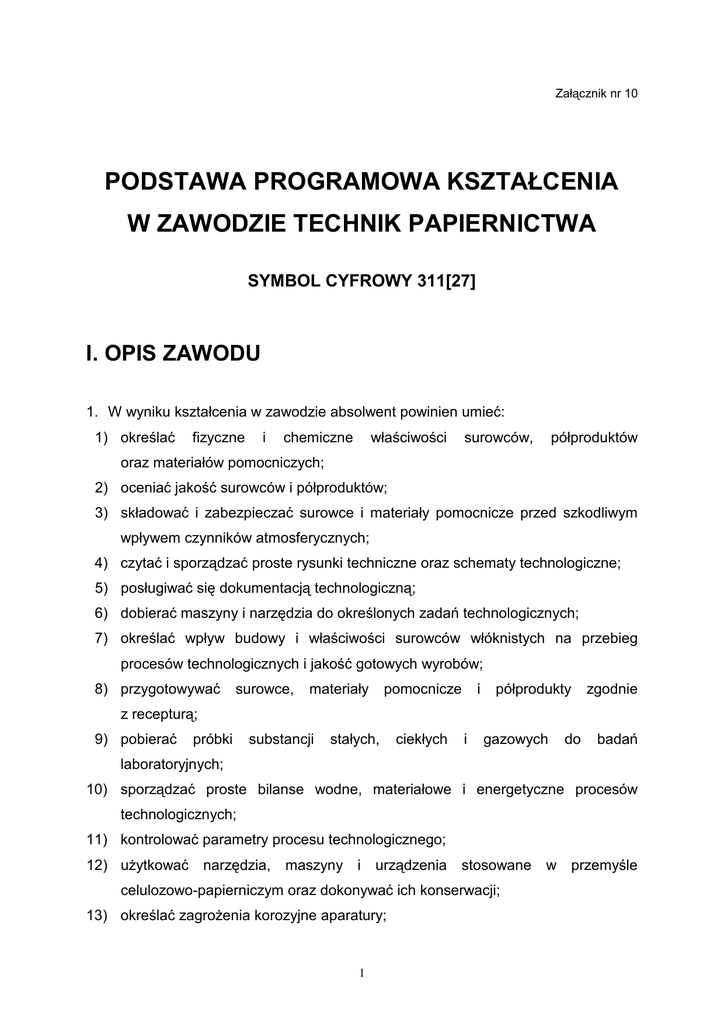 Załącznik nr 10

PODSTAWA PROGRAMOWA KSZTAŁCENIA W ZAWODZIE TECHNIK PAPIERNICTWA

SYMBOL CYFROWY 311[27]

I. OPIS ZAWODU

1. W wyniku kształcenia w zawodzie absolwent powinien umieć:
1) określać fizyczne i chemiczne właściwości surowców, półproduktów oraz materiałów pomocniczych;
2) oceniać jakość surowców i półproduktów;
3) składować i zabezpieczać surowce i materiały pomocnicze przed szkodliwym wpływem czynników atmosferycznych;
4) czytać i sporządzać proste rysunki techniczne oraz schematy technologiczne;
5) posługiwać się dokumentacją technologiczną;
6) dobierać maszyny i narzędzia do określonych zadań technologicznych;
7) określać wpływ budowy i właściwości surowców włóknistych na przebieg procesów technologicznych i jakość gotowych wyrobów;
8) przygotowywać surowce, materiały pomocnicze i półprodukty zgodnie z recepturą;
9) pobierać próbki substancji stałych, ciekłych i gazowych do badań laboratoryjnych;
10) sporządzać proste bilanse wodne, materiałowe i energetyczne procesów technologicznych;
11) kontrolować parametry procesu technologicznego;
12) użytkować narzędzia, maszyny i urządzenia stosowane w przemyśle celulozowo-papierniczym oraz dokonywać ich konserwacji;
13) określać zagrożenia korozyjne aparatury;

1